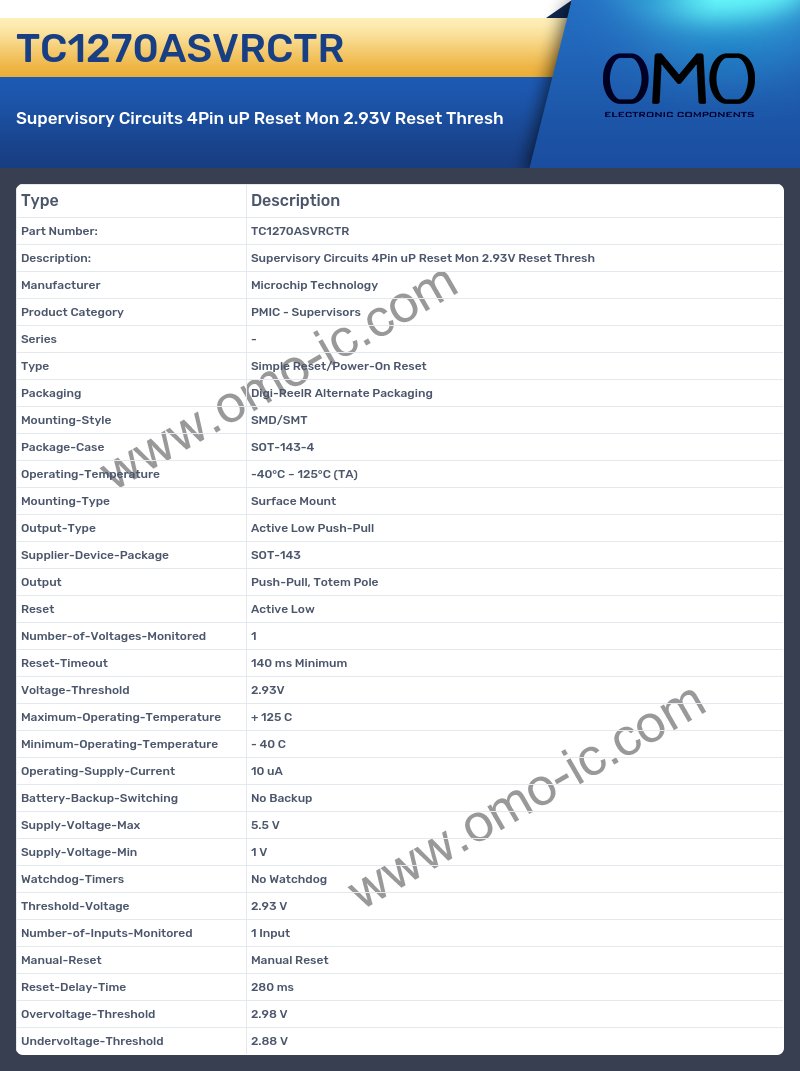 TC1270ASVRCTR

Supervisory Circuits 4Pin uP Reset Mon 2.93V Reset Thresh

OMO
ELECTRONIC COMPONENTS

| Type | Description |
|---|---|
| Part Number: | TC1270ASVRCTR |
| Description: | Supervisory Circuits 4Pin uP Reset Mon 2.93V Reset Thresh |
| Manufacturer | Microchip Technology |
| Product Category | PMIC - Supervisors |
| Series | - |
| Type | Simple Reset/Power-On Reset |
| Packaging | Digi-ReelR Alternate Packaging |
| Mounting-Style | SMD/SMT |
| Package-Case | SOT-143-4 |
| Operating-Temperature | -40°C ~ 125°C (TA) |
| Mounting-Type | Surface Mount |
| Output-Type | Active Low Push-Pull |
| Supplier-Device-Package | SOT-143 |
| Output | Push-Pull, Totem Pole |
| Reset | Active Low |
| Number-of-Voltages-Monitored | 1 |
| Reset-Timeout | 140 ms Minimum |
| Voltage-Threshold | 2.93V |
| Maximum-Operating-Temperature | + 125 C |
| Minimum-Operating-Temperature | - 40 C |
| Operating-Supply-Current | 10 uA |
| Battery-Backup-Switching | No Backup |
| Supply-Voltage-Max | 5.5 V |
| Supply-Voltage-Min | 1 V |
| Watchdog-Timers | No Watchdog |
| Threshold-Voltage | 2.93 V |
| Number-of-Inputs-Monitored | 1 Input |
| Manual-Reset | Manual Reset |
| Reset-Delay-Time | 280 ms |
| Overvoltage-Threshold | 2.98 V |
| Undervoltage-Threshold | 2.88 V |

www.omo-ic.com